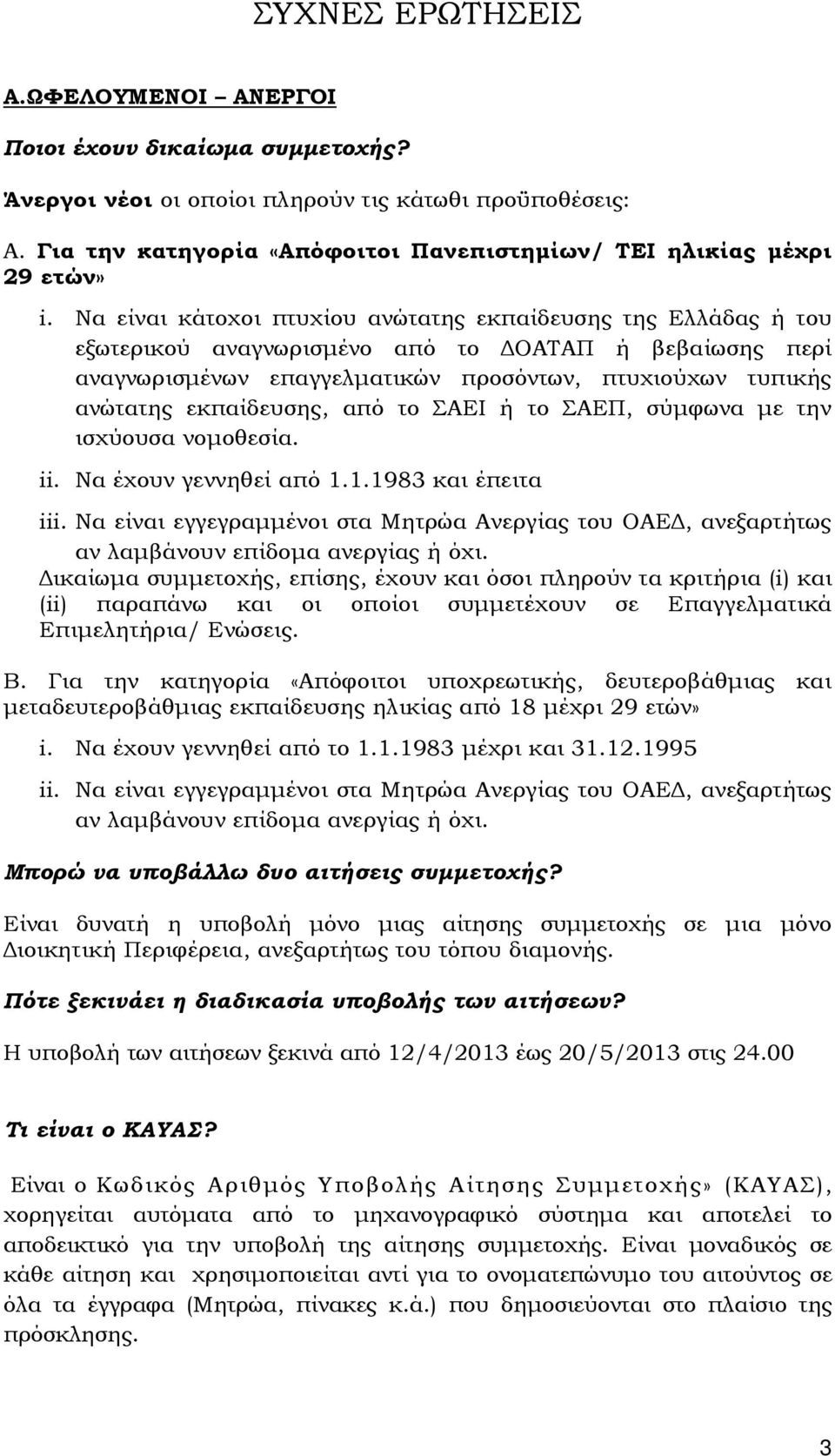 ΣΥΧΝΕΣ ΕΡΩΤΗΣΕΙΣ

Α.ΩΦΕΛΟΥΜΕΝΟΙ – ΑΝΕΡΓΟΙ

Ποιοι έχουν δικαίωμα συμμετοχής?

Άνεργοι νέοι οι οποίοι πληρούν τις κάτωθι προϋποθέσεις:

Α. Για την κατηγορία «Απόφοιτοι Πανεπιστημίων/ ΤΕΙ ηλικίας μέχρι 29 ετών»

i. Να είναι κάτοχοι πτυχίου ανώτατης εκπαίδευσης της Ελλάδας ή του εξωτερικού αναγνωρισμένο από το ΔΟΑΤΑΠ ή βεβαίωσης περί αναγνωρισμένων επαγγελματικών προσόντων, πτυχιούχων τυπικής ανώτατης εκπαίδευσης, από το ΣΑΕΙ ή το ΣΑΕΠ, σύμφωνα με την ισχύουσα νομοθεσία.

ii. Να έχουν γεννηθεί από 1.1.1983 και έπειτα

iii. Να είναι εγγεγραμμένοι στα Μητρώα Ανεργίας του ΟΑΕΔ, ανεξαρτήτως αν λαμβάνουν επίδομα ανεργίας ή όχι.

Δικαίωμα συμμετοχής, επίσης, έχουν και όσοι πληρούν τα κριτήρια (i) και (ii) παραπάνω και οι οποίοι συμμετέχουν σε Επαγγελματικά Επιμελητήρια/ Ενώσεις.

Β. Για την κατηγορία «Απόφοιτοι υποχρεωτικής, δευτεροβάθμιας και μεταδευτεροβάθμιας εκπαίδευσης ηλικίας από 18 μέχρι 29 ετών»

i. Να έχουν γεννηθεί από το 1.1.1983 μέχρι και 31.12.1995

ii. Να είναι εγγεγραμμένοι στα Μητρώα Ανεργίας του ΟΑΕΔ, ανεξαρτήτως αν λαμβάνουν επίδομα ανεργίας ή όχι.

Μπορώ να υποβάλλω δυο αιτήσεις συμμετοχής?

Είναι δυνατή η υποβολή μόνο μιας αίτησης συμμετοχής σε μια μόνο Διοικητική Περιφέρεια, ανεξαρτήτως του τόπου διαμονής.

Πότε ξεκινάει η διαδικασία υποβολής των αιτήσεων?

Η υποβολή των αιτήσεων ξεκινά από 12/4/2013 έως 20/5/2013 στις 24.00

Τι είναι ο ΚΑΥΑΣ?

Είναι ο Κωδικός Αριθμός Υποβολής Αίτησης Συμμετοχής» (ΚΑΥΑΣ), χορηγείται αυτόματα από το μηχανογραφικό σύστημα και αποτελεί το αποδεικτικό για την υποβολή της αίτησης συμμετοχής. Είναι μοναδικός σε κάθε αίτηση και χρησιμοποιείται αντί για το ονοματεπώνυμο του αιτούντος σε όλα τα έγγραφα (Μητρώα, πίνακες κ.ά.) που δημοσιεύονται στο πλαίσιο της πρόσκλησης.

3